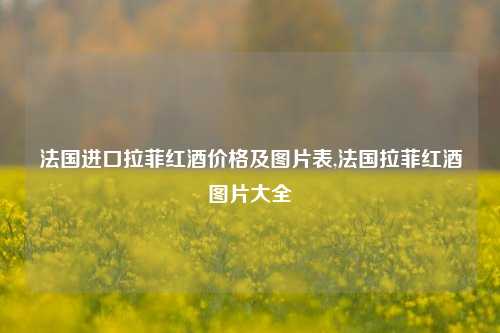 法国进口拉菲红酒价格及图片表,法国拉菲红酒图片大全